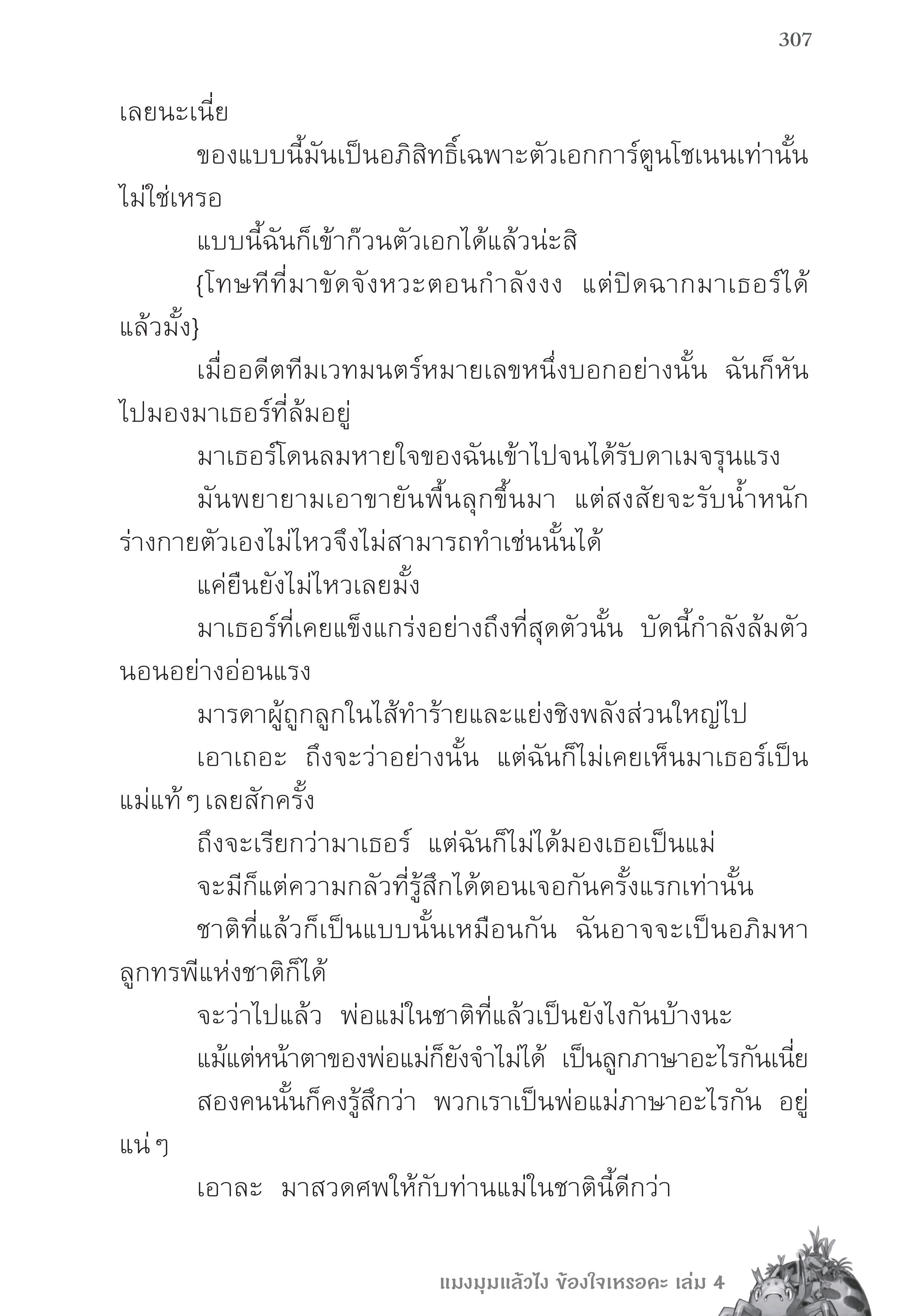 307

เลยนะเนี่ย

ของแบบนี้มันเป็นอภิสิทธิ์เฉพาะตัวเอกการ์ตูนโชเนนเท่านั้นไม่ใช่เหรอ

แบบนี้ฉันก็เข้าก๊วนตัวเอกได้แล้วน่ะสิ

{โทษทีที่มาขัดจังหวะตอนกำลังงง แต่ปิดฉากมาเธอร์ได้แล้วมั้ง}

เมื่ออดีตทีมเวทมนตร์หมายเลขหนึ่งบอกอย่างนั้น ฉันก็หันไปมองมาเธอร์ที่ล้มอยู่

มาเธอร์โดนลมหายใจของฉันเข้าไปจนได้รับดาเมจรุนแรง

มันพยายามเอาขายันพื้นลุกขึ้นมา แต่สงสัยจะรับน้ำหนักร่างกายตัวเองไม่ไหวจึงไม่สามารถทำเช่นนั้นได้

แค่ยืนยังไม่ไหวเลยมั้ง

มาเธอร์ที่เคยแข็งแกร่งอย่างถึงที่สุดตัวนั้น บัดนี้กำลังล้มตัวนอนอย่างอ่อนแรง

มารดาผู้ถูกลูกในไส้ทำร้ายและแย่งชิงพลังส่วนใหญ่ไป

เอาเถอะ ถึงจะว่าอย่างนั้น แต่ฉันก็ไม่เคยเห็นมาเธอร์เป็นแม่แท้ ๆ เลยสักครั้ง

ถึงจะเรียกว่ามาเธอร์ แต่ฉันก็ไม่ได้มองเธอเป็นแม่

จะมีก็แต่ความกลัวที่รู้สึกได้ตอนเจอกันครั้งแรกเท่านั้น

ชาติที่แล้วก็เป็นแบบนั้นเหมือนกัน ฉันอาจจะเป็นอภิมหาลูกทรพีแห่งชาติก็ได้

จะว่าไปแล้ว พ่อแม่ในชาติที่แล้วเป็นยังไงกันบ้างนะ

แม้แต่หน้าตาของพ่อแม่ก็ยังจำไม่ได้ เป็นลูกภาษาอะไรกันเนี่ย

สองคนนั้นก็คงรู้สึกว่า พวกเราเป็นพ่อแม่ภาษาอะไรกัน อยู่แน่ ๆ

เอาละ มาสวดศพให้กับท่านแม่ในชาตินี้ดีกว่า

แมงมุมแล้วไง ข้องใจเหรอคะ เล่ม 4